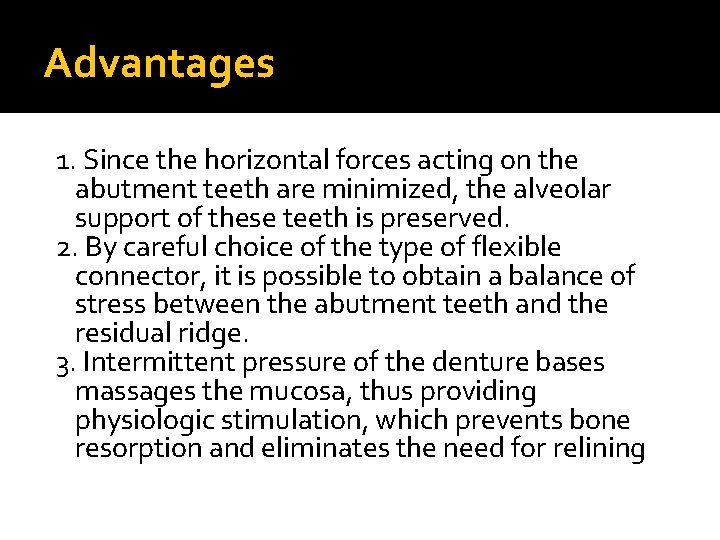 Advantages

1. Since the horizontal forces acting on the abutment teeth are minimized, the alveolar support of these teeth is preserved.
2. By careful choice of the type of flexible connector, it is possible to obtain a balance of stress between the abutment teeth and the residual ridge.
3. Intermittent pressure of the denture bases massages the mucosa, thus providing physiologic stimulation, which prevents bone resorption and eliminates the need for relining